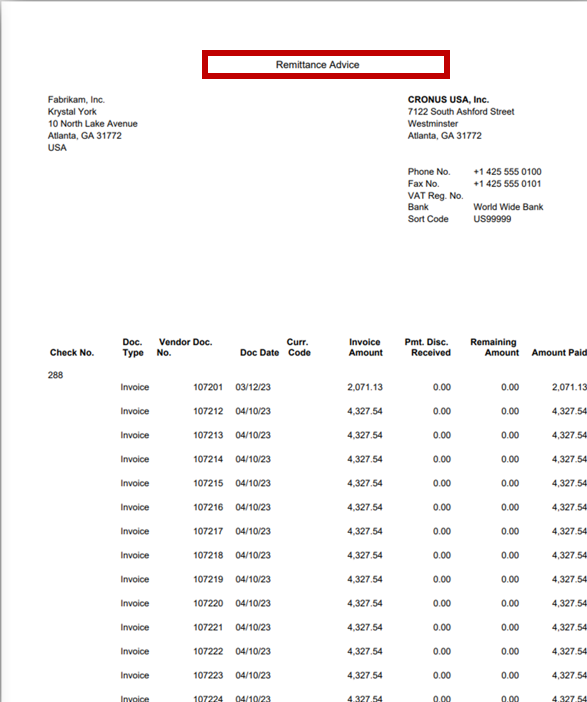 Remittance Advice

Fabrikam, Inc.
Krystal York
10 North Lake Avenue
Atlanta, GA 31772
USA

CRONUS USA, Inc.
7122 South Ashford Street
Westminster
Atlanta, GA 31772

Phone No. +1 425 555 0100
Fax No. +1 425 555 0101
VAT Reg. No.
Bank World Wide Bank
Sort Code US99999

| Check No. | Doc. Type | Vendor Doc. No. | Doc Date | Curr. Code | Invoice Amount | Pmt. Disc. Received | Remaining Amount | Amount Paid |
|---|---|---|---|---|---|---|---|---|
| 288 | | | | | | | | |
| | Invoice | 107201 | 03/12/23 | | 2,071.13 | 0.00 | 0.00 | 2,071.13 |
| | Invoice | 107212 | 04/10/23 | | 4,327.54 | 0.00 | 0.00 | 4,327.54 |
| | Invoice | 107213 | 04/10/23 | | 4,327.54 | 0.00 | 0.00 | 4,327.54 |
| | Invoice | 107214 | 04/10/23 | | 4,327.54 | 0.00 | 0.00 | 4,327.54 |
| | Invoice | 107215 | 04/10/23 | | 4,327.54 | 0.00 | 0.00 | 4,327.54 |
| | Invoice | 107216 | 04/10/23 | | 4,327.54 | 0.00 | 0.00 | 4,327.54 |
| | Invoice | 107217 | 04/10/23 | | 4,327.54 | 0.00 | 0.00 | 4,327.54 |
| | Invoice | 107218 | 04/10/23 | | 4,327.54 | 0.00 | 0.00 | 4,327.54 |
| | Invoice | 107219 | 04/10/23 | | 4,327.54 | 0.00 | 0.00 | 4,327.54 |
| | Invoice | 107220 | 04/10/23 | | 4,327.54 | 0.00 | 0.00 | 4,327.54 |
| | Invoice | 107221 | 04/10/23 | | 4,327.54 | 0.00 | 0.00 | 4,327.54 |
| | Invoice | 107222 | 04/10/23 | | 4,327.54 | 0.00 | 0.00 | 4,327.54 |
| | Invoice | 107223 | 04/10/23 | | 4,327.54 | 0.00 | 0.00 | 4,327.54 |
| | Invoice | 107224 | 04/10/23 | | 4,327.54 | 0.00 | 0.00 | 4,327.54 |